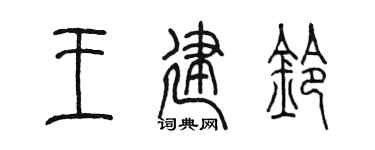 王建铃

词典网